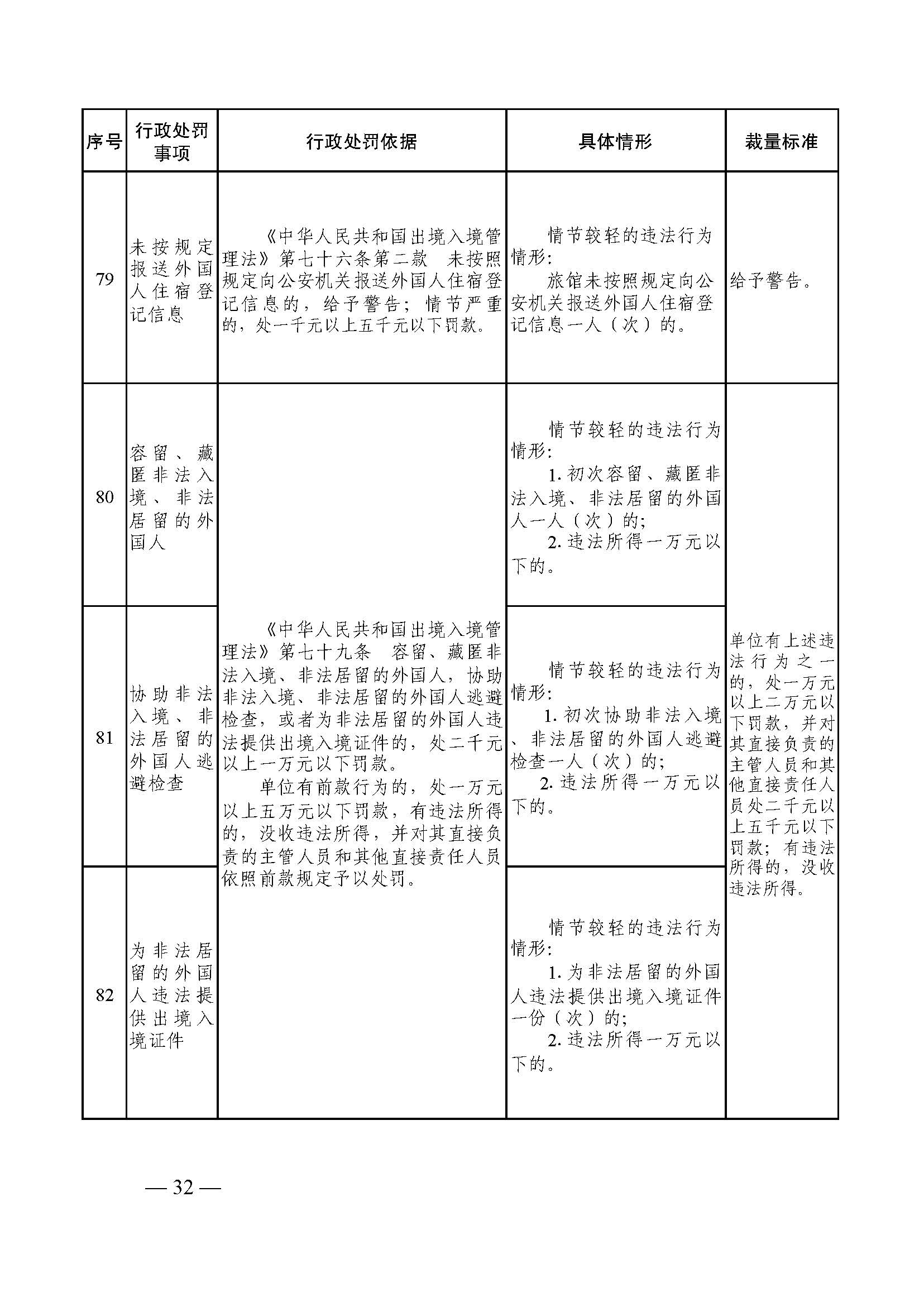 | 序号 | 行政处罚事项 | 行政处罚依据 | 具体情形 | 裁量标准 |
|---|---|---|---|---|
| 79 | 未按规定报送外国人住宿登记信息 | 《中华人民共和国出境入境管理法》第七十六条第二款 未按照规定向公安机关报送外国人住宿登记信息的，给予警告；情节严重的，处一千元以上五千元以下罚款。 | 情节较轻的违法行为情形：旅馆未按照规定向公安机关报送外国人住宿登记信息一人（次）的。 | 给予警告。 |
| 80 | 容留、藏匿非法入境、非法居留的外国人 | 《中华人民共和国出境入境管理法》第七十九条 容留、藏匿非法入境、非法居留的外国人，协助非法入境、非法居留的外国人逃避检查，或者为非法居留的外国人违法提供出境入境证件的，处二千元以上一万元以下罚款。单位有前款行为的，处一万元以上五万元以下罚款，有违法所得的，没收违法所得，并对其直接负责的主管人员和其他直接责任人员依照前款规定予以处罚。 | 情节较轻的违法行为情形：1. 初次容留、藏匿非法入境、非法居留的外国人一人（次）的；2. 违法所得一万元以下的。 | 单位有上述违法行为之一的，处一万元以上二万元以下罚款，并对其直接负责的主管人员和其他直接责任人员处二千元以上五千元以下罚款；有违法所得的，没收违法所得。 |
| 81 | 协助非法入境、非法居留的外国人逃避检查 | | 情节较轻的违法行为情形：1. 初次协助非法入境、非法居留的外国人逃避检查一人（次）的；2. 违法所得一万元以下的。 | |
| 82 | 为非法居留的外国人违法提供出境入境证件 | | 情节较轻的违法行为情形：1. 为非法居留的外国人违法提供出境入境证件一份（次）的；2. 违法所得一万元以下的。 | |

— 32 —